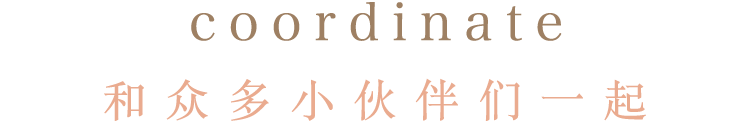 coordinate

和众多小伙伴们一起